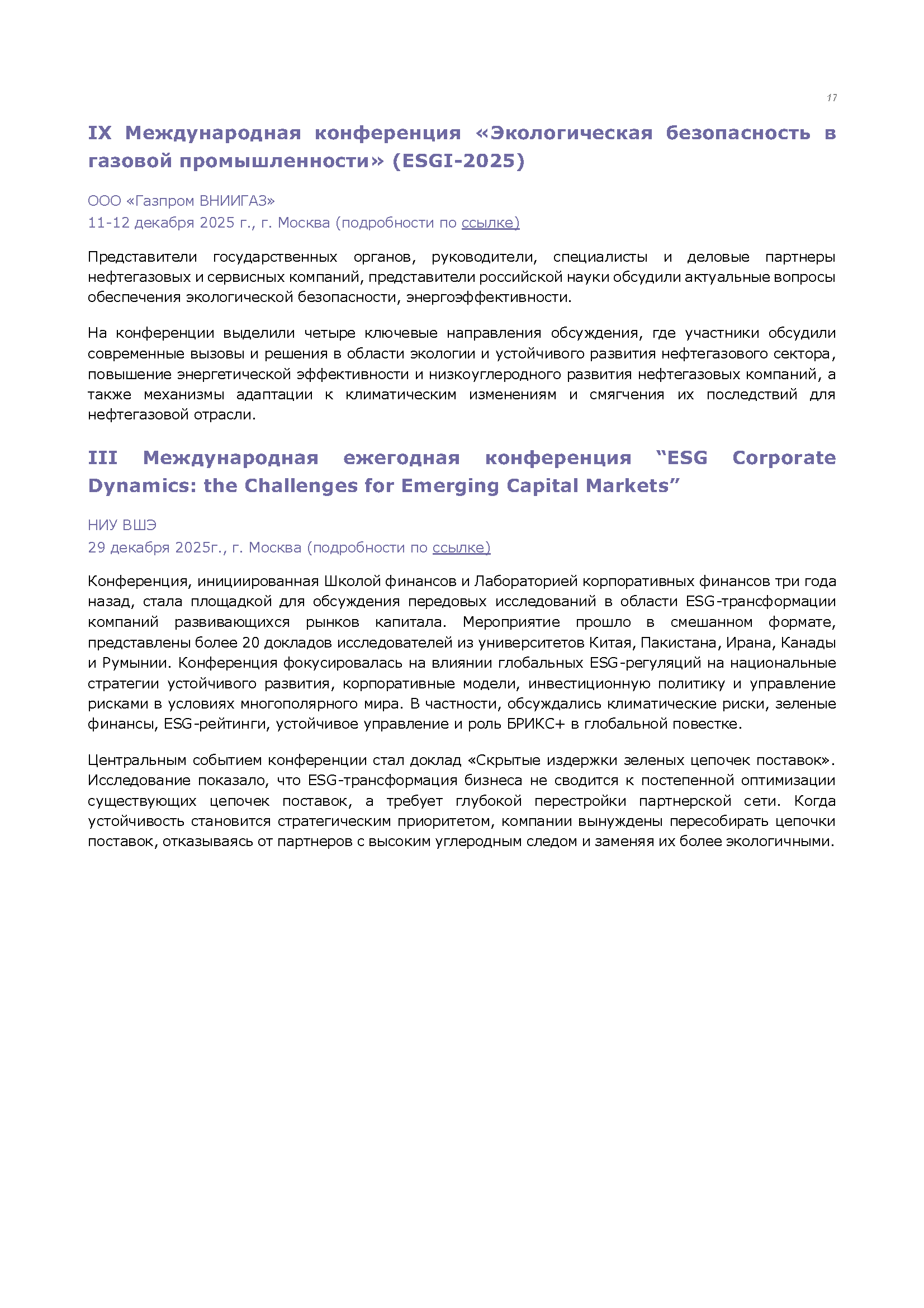 17

IX Международная конференция «Экологическая безопасность в газовой промышленности» (ESGI-2025)

ООО «Газпром ВНИИГАЗ»
11-12 декабря 2025 г., г. Москва (подробности по ссылке)

Представители государственных органов, руководители, специалисты и деловые партнеры нефтегазовых и сервисных компаний, представители российской науки обсудили актуальные вопросы обеспечения экологической безопасности, энергоэффективности.

На конференции выделили четыре ключевые направления обсуждения, где участники обсудили современные вызовы и решения в области экологии и устойчивого развития нефтегазового сектора, повышение энергетической эффективности и низкоуглеродного развития нефтегазовых компаний, а также механизмы адаптации к климатическим изменениям и смягчения их последствий для нефтегазовой отрасли.

III Международная ежегодная конференция “ESG Corporate Dynamics: the Challenges for Emerging Capital Markets”

НИУ ВШЭ
29 декабря 2025г., г. Москва (подробности по ссылке)

Конференция, инициированная Школой финансов и Лабораторией корпоративных финансов три года назад, стала площадкой для обсуждения передовых исследований в области ESG-трансформации компаний развивающихся рынков капитала. Мероприятие прошло в смешанном формате, представлены более 20 докладов исследователей из университетов Китая, Пакистана, Ирана, Канады и Румынии. Конференция фокусировалась на влиянии глобальных ESG-регуляций на национальные стратегии устойчивого развития, корпоративные модели, инвестиционную политику и управление рисками в условиях многополярного мира. В частности, обсуждались климатические риски, зеленые финансы, ESG-рейтинги, устойчивое управление и роль БРИКС+ в глобальной повестке.

Центральным событием конференции стал доклад «Скрытые издержки зеленых цепочек поставок». Исследование показало, что ESG-трансформация бизнеса не сводится к постепенной оптимизации существующих цепочек поставок, а требует глубокой перестройки партнерской сети. Когда устойчивость становится стратегическим приоритетом, компании вынуждены пересобирать цепочки поставок, отказываясь от партнеров с высоким углеродным следом и заменяя их более экологичными.